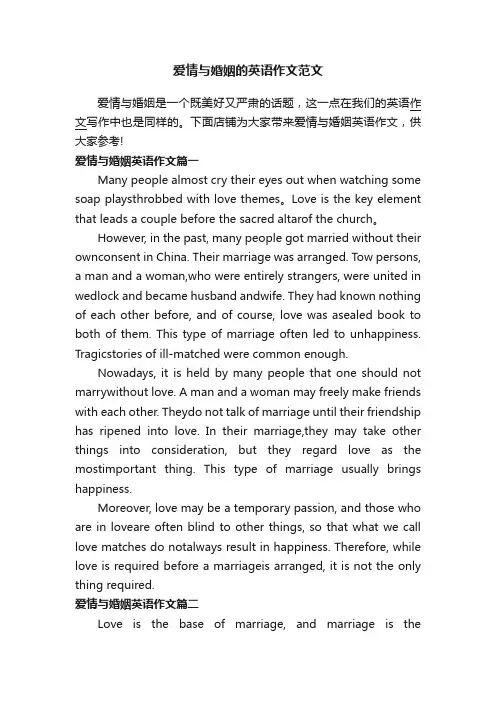 爱情与婚姻的英语作文范文

爱情与婚姻是一个既美好又严肃的话题，这一点在我们的英语作文写作中也是同样的。下面店铺为大家带来爱情与婚姻英语作文，供大家参考!

爱情与婚姻英语作文篇一

Many people almost cry their eyes out when watching some soap playsthrobbed with love themes。Love is the key element that leads a couple before the sacred altarof the church。

However, in the past, many people got married without their ownconsent in China. Their marriage was arranged. Tow persons, a man and a woman,who were entirely strangers, were united in wedlock and became husband andwife. They had known nothing of each other before, and of course, love was asealed book to both of them. This type of marriage often led to unhappiness. Tragicstories of ill-matched were common enough.

Nowadays, it is held by many people that one should not marrywithout love. A man and a woman may freely make friends with each other. Theydo not talk of marriage until their friendship has ripened into love. In their marriage,they may take other things into consideration, but they regard love as the mostimportant thing. This type of marriage usually brings happiness.

Moreover, love may be a temporary passion, and those who are in loveare often blind to other things, so that what we call love matches do notalways result in happiness. Therefore, while love is required before a marriageis arranged, it is not the only thing required.

爱情与婚姻英语作文篇二

Love is the base of marriage, and marriage is the